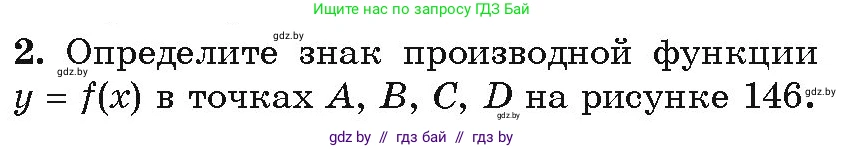 Ищите нас по запросу ГДЗ Бай

gdz.by

**2.** Определите знак производной функции $y = f(x)$ в точках $A$, $B$, $C$, $D$ на рисунке 146.

gdz.by gdz.by gdz.by

gdz by // гдз бай // гдз by